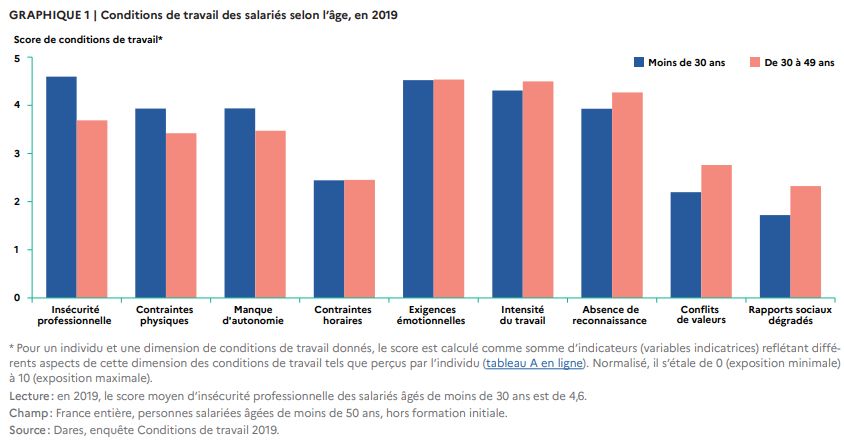 GRAPHIQUE 1 | Conditions de travail des salariés selon l'âge, en 2019

Score de conditions de travail*

Moins de 30 ans
De 30 à 49 ans

5
4
3
2
1
0

Insécurité professionnelle
Contraintes physiques
Manque d'autonomie
Contraintes horaires
Exigences émotionnelles
Intensité du travail
Absence de reconnaissance
Conflits de valeurs
Rapports sociaux dégradés

* Pour un individu et une dimension de conditions de travail donnés, le score est calculé comme somme d'indicateurs (variables indicatrices) reflétant différents aspects de cette dimension des conditions de travail tels que perçus par l'individu (tableau A en ligne). Normalisé, il s'étale de 0 (exposition minimale) à 10 (exposition maximale).

Lecture : en 2019, le score moyen d'insécurité professionnelle des salariés âgés de moins de 30 ans est de 4,6.

Champ : France entière, personnes salariées âgées de moins de 50 ans, hors formation initiale.

Source : Dares, enquête Conditions de travail 2019.